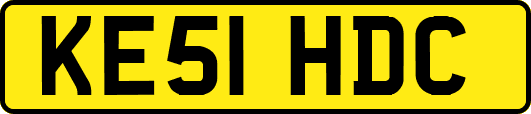 KE51 HDC